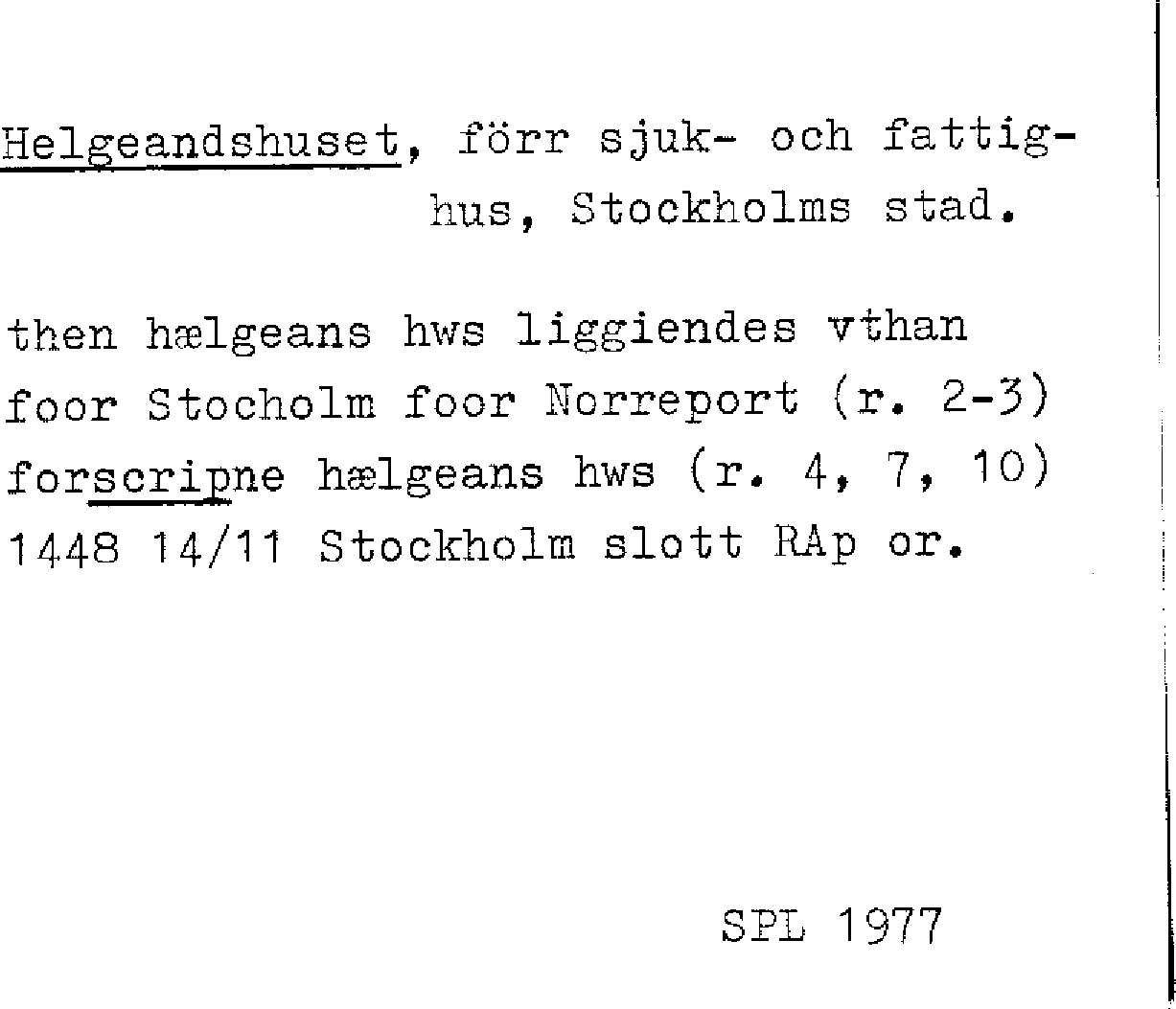 Helgeandshuset, förr sjuk- och fattighus, Stockholms stad.

then hælgeans hws liggiendes vthan foor Stocholm foor Norreport (r. 2-3) forscripne hælgeans hws (r. 4, 7, 10) 1448 14/11 Stockholm slott RAp or.

SPL 1977